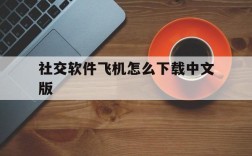 社交软件飞机怎么下载中文版